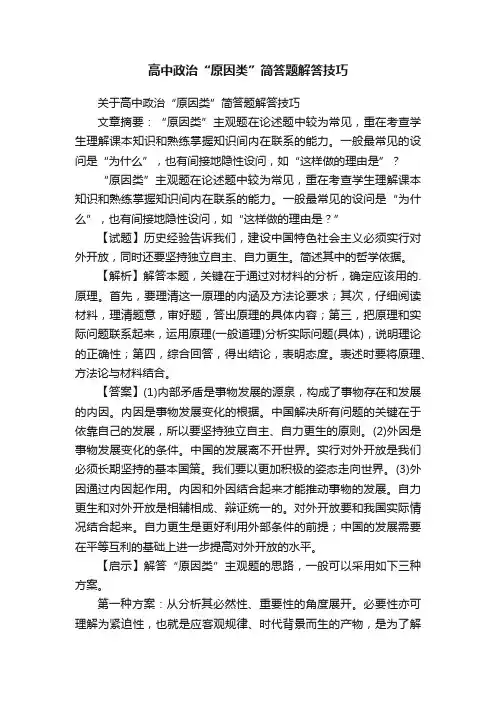 高中政治“原因类”简答题解答技巧

关于高中政治“原因类”简答题解答技巧

文章摘要：“原因类”主观题在论述题中较为常见，重在考查学生理解课本知识和熟练掌握知识间内在联系的能力。一般最常见的设问是“为什么”，也有间接地隐性设问，如“这样做的理由是”？

“原因类”主观题在论述题中较为常见，重在考查学生理解课本知识和熟练掌握知识间内在联系的能力。一般最常见的设问是“为什么”，也有间接地隐性设问，如“这样做的理由是？”

【试题】历史经验告诉我们，建设中国特色社会主义必须实行对外开放，同时还要坚持独立自主、自力更生。简述其中的哲学依据。

【解析】解答本题，关键在于通过对材料的分析，确定应该用的原理。首先，要理清这一原理的内涵及方法论要求；其次，仔细阅读材料，理清题意，审好题，答出原理的具体内容；第三，把原理和实际问题联系起来，运用原理(一般道理)分析实际问题(具体)，说明理论的正确性；第四，综合回答，得出结论，表明态度。表述时要将原理、方法论与材料结合。

【答案】(1)内部矛盾是事物发展的源泉，构成了事物存在和发展的内因。内因是事物发展变化的根据。中国解决所有问题的关键在于依靠自己的发展，所以要坚持独立自主、自力更生的原则。(2)外因是事物发展变化的条件。中国的发展离不开世界。实行对外开放是我们必须长期坚持的基本国策。我们要以更加积极的姿态走向世界。(3)外因通过内因起作用。内因和外因结合起来才能推动事物的发展。自力更生和对外开放是相辅相成、辩证统一的。对外开放要和我国实际情况结合起来。自力更生是更好利用外部条件的前提；中国的发展需要在平等互利的基础上进一步提高对外开放的水平。

【启示】解答“原因类”主观题的思路，一般可以采用如下三种方案。

第一种方案：从分析其必然性、重要性的角度展开。必要性亦可理解为紧迫性，也就是应客观规律、时代背景而生的产物，是为了解